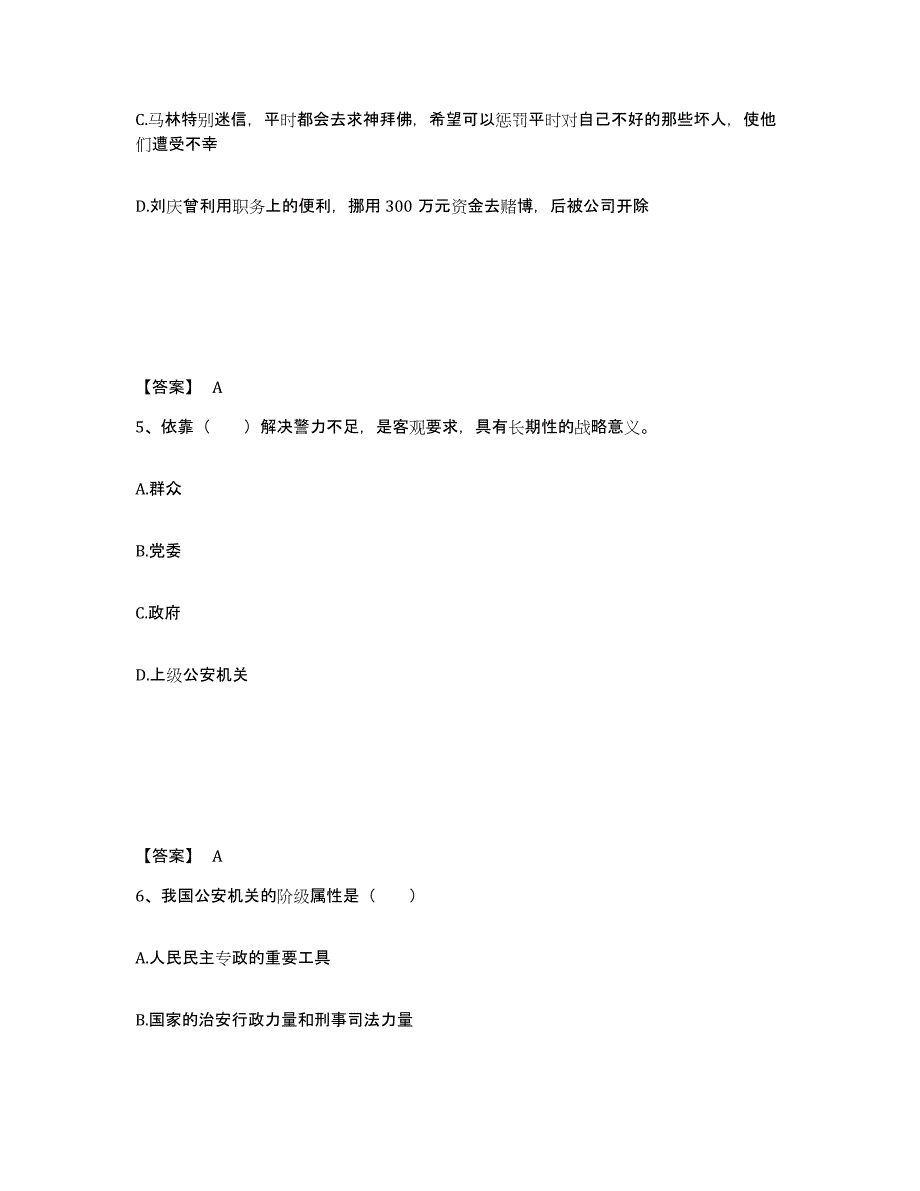 C.马林特别迷信，平时都会去求神拜佛，希望可以惩罚平时对自己不好的那些坏人，使他们遭受不幸

D.刘庆曾利用职务上的便利，挪用 300 万元资金去赌博，后被公司开除

【答案】 A

5、依靠（　　）解决警力不足，是客观要求，具有长期性的战略意义。

A.群众

B.党委

C.政府

D.上级公安机关

【答案】 A

6、我国公安机关的阶级属性是（　　）

A.人民民主专政的重要工具

B.国家的治安行政力量和刑事司法力量